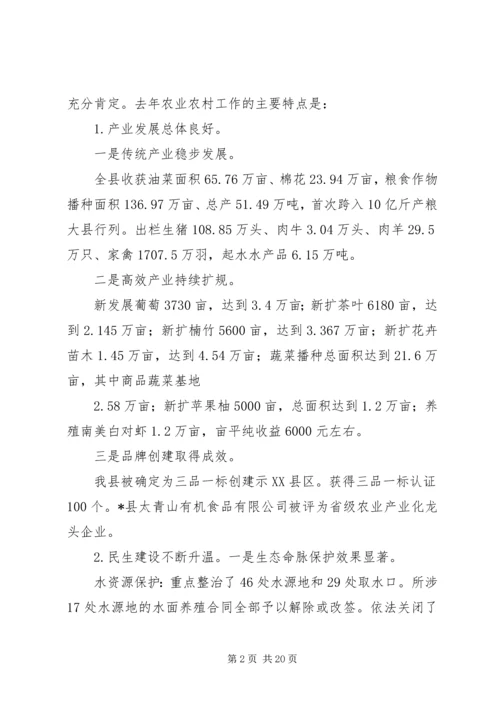 充分肯定。去年农业农村工作的主要特点是：

1. 产业发展总体良好。

一是传统产业稳步发展。

全县收获油菜面积 65.76 万亩、棉花 23.94 万亩，粮食作物播种面积 136.97 万亩、总产 51.49 万吨，首次跨入 10 亿斤产粮大县行列。出栏生猪 108.85 万头、肉牛 3.04 万头、肉羊 29.5 万只、家禽 1707.5 万羽，起水水产品 6.15 万吨。

二是高效产业持续扩规。

新发展葡萄 3730 亩，达到 3.4 万亩；新扩茶叶 6180 亩，达到 2.145 万亩；新扩楠竹 5600 亩，达到 3.367 万亩；新扩花卉苗木 1.45 万亩，达到 4.54 万亩；蔬菜播种总面积达到 21.6 万亩，其中商品蔬菜基地

2.58 万亩；新扩苹果柚 5000 亩，总面积达到 1.2 万亩；养殖南美白对虾 1.2 万亩，亩平纯收益 6000 元左右。

三是品牌创建取得成效。

我县被确定为三品一标创建示 XX 县区。获得三品一标认证 100 个。*县太青山有机食品有限公司被评为省级农业产业化龙头企业。

2. 民生建设不断升温。一是生态命脉保护效果显著。

水资源保护：重点整治了 46 处水源地和 29 处取水口。所涉 17 处水源地的水面养殖合同全部予以解除或改签。依法关闭了

第 2 页 共 20 页